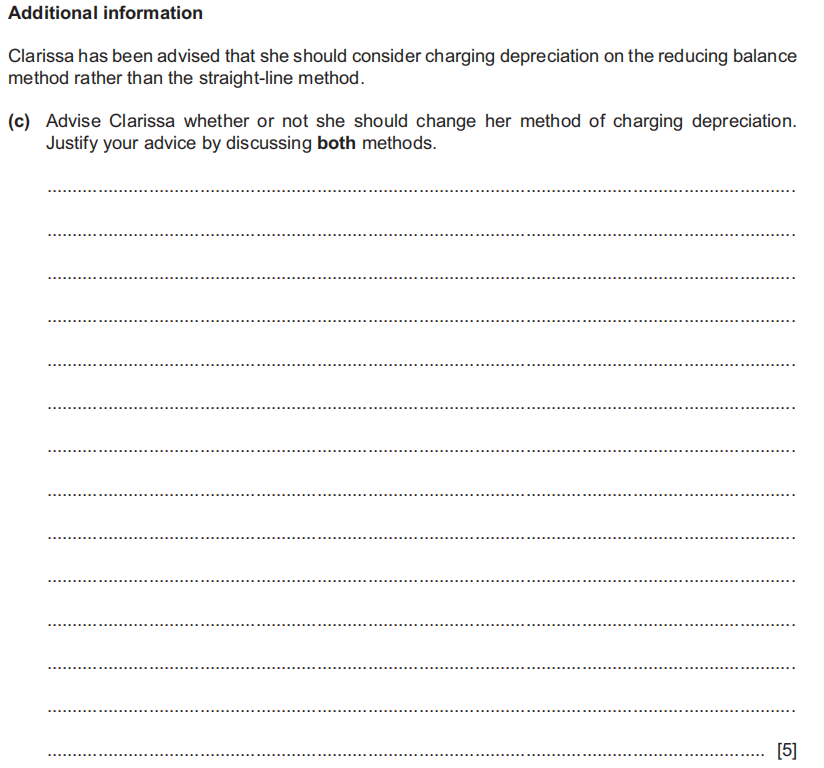 Additional information

Clarissa has been advised that she should consider charging depreciation on the reducing balance method rather than the straight-line method.

(c) Advise Clarissa whether or not she should change her method of charging depreciation. Justify your advice by discussing both methods.

[5]